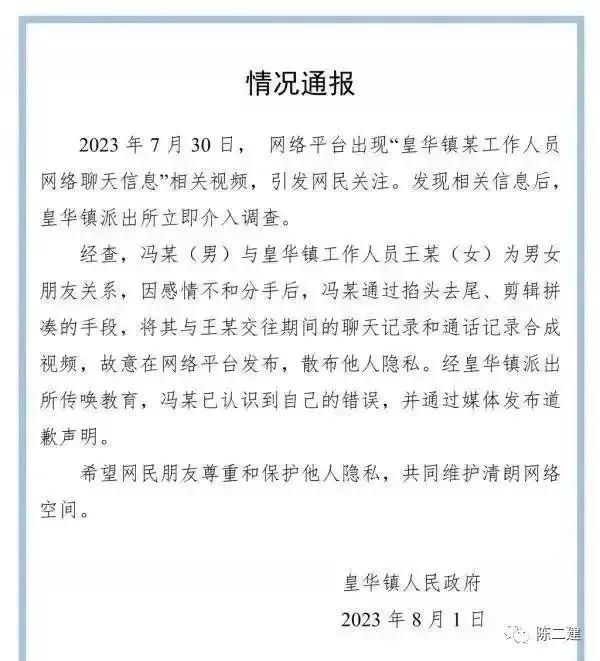 情况通报

2023 年 7 月 30 日， 网络平台出现“皇华镇某工作人员网络聊天信息”相关视频，引发网民关注。发现相关信息后，皇华镇派出所立即介入调查。

经查，冯某（男）与皇华镇工作人员王某（女）为男女朋友关系，因感情不和分手后，冯某通过掐头去尾、剪辑拼凑的手段，将其与王某交往期间的聊天记录和通话记录合成视频，故意在网络平台发布，散布他人隐私。经皇华镇派出所传唤教育，冯某已认识到自己的错误，并通过媒体发布道歉声明。

希望网民朋友尊重和保护他人隐私，共同维护清朗网络空间。

皇华镇人民政府
2023 年 8 月 1 日

陈二建